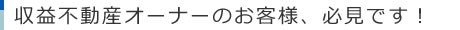 収益不動産オーナーのお客様、必見です！